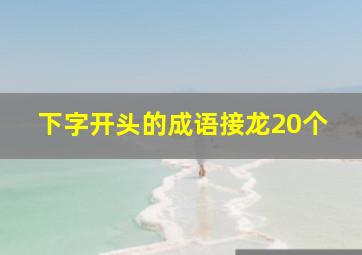 下字开头的成语接龙20个